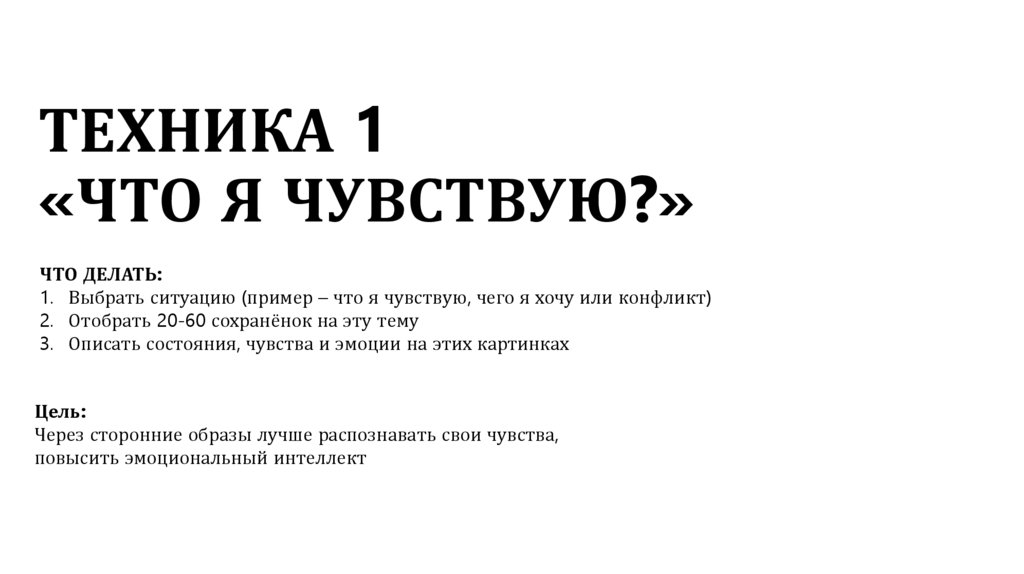 ТЕХНИКА 1
«ЧТО Я ЧУВСТВУЮ?»

ЧТО ДЕЛАТЬ:
1. Выбрать ситуацию (пример – что я чувствую, чего я хочу или конфликт)
2. Отобрать 20-60 сохранёнок на эту тему
3. Описать состояния, чувства и эмоции на этих картинках

Цель:
Через сторонние образы лучше распознавать свои чувства, повысить эмоциональный интеллект